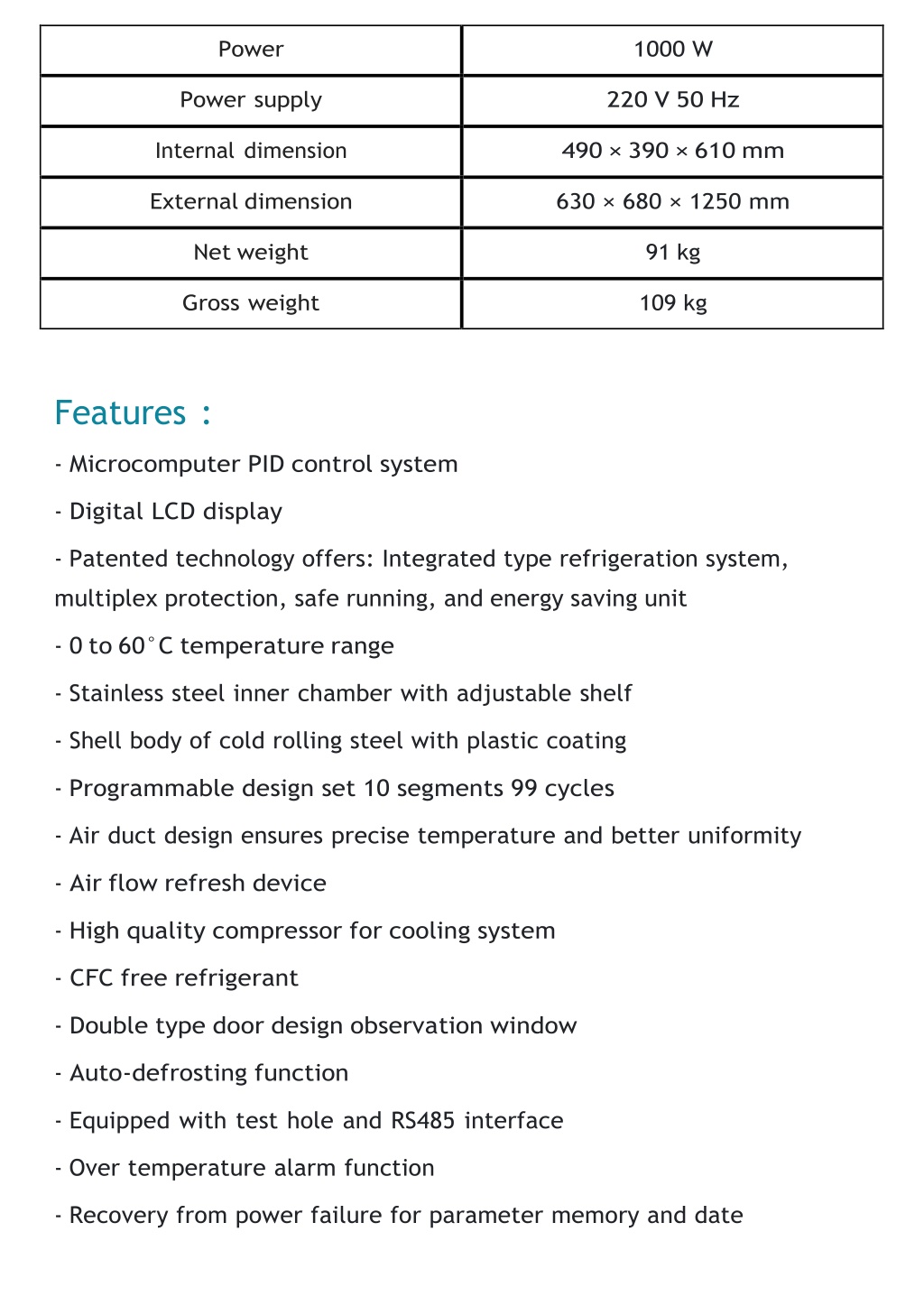 | Power | 1000 W |
|---|---|
| Power supply | 220 V 50 Hz |
| Internal dimension | 490 × 390 × 610 mm |
| External dimension | 630 × 680 × 1250 mm |
| Net weight | 91 kg |
| Gross weight | 109 kg |

Features :

- Microcomputer PID control system

- Digital LCD display

- Patented technology offers: Integrated type refrigeration system, multiplex protection, safe running, and energy saving unit

- 0 to 60°C temperature range

- Stainless steel inner chamber with adjustable shelf

- Shell body of cold rolling steel with plastic coating

- Programmable design set 10 segments 99 cycles

- Air duct design ensures precise temperature and better uniformity

- Air flow refresh device

- High quality compressor for cooling system

- CFC free refrigerant

- Double type door design observation window

- Auto-defrosting function

- Equipped with test hole and RS485 interface

- Over temperature alarm function

- Recovery from power failure for parameter memory and date